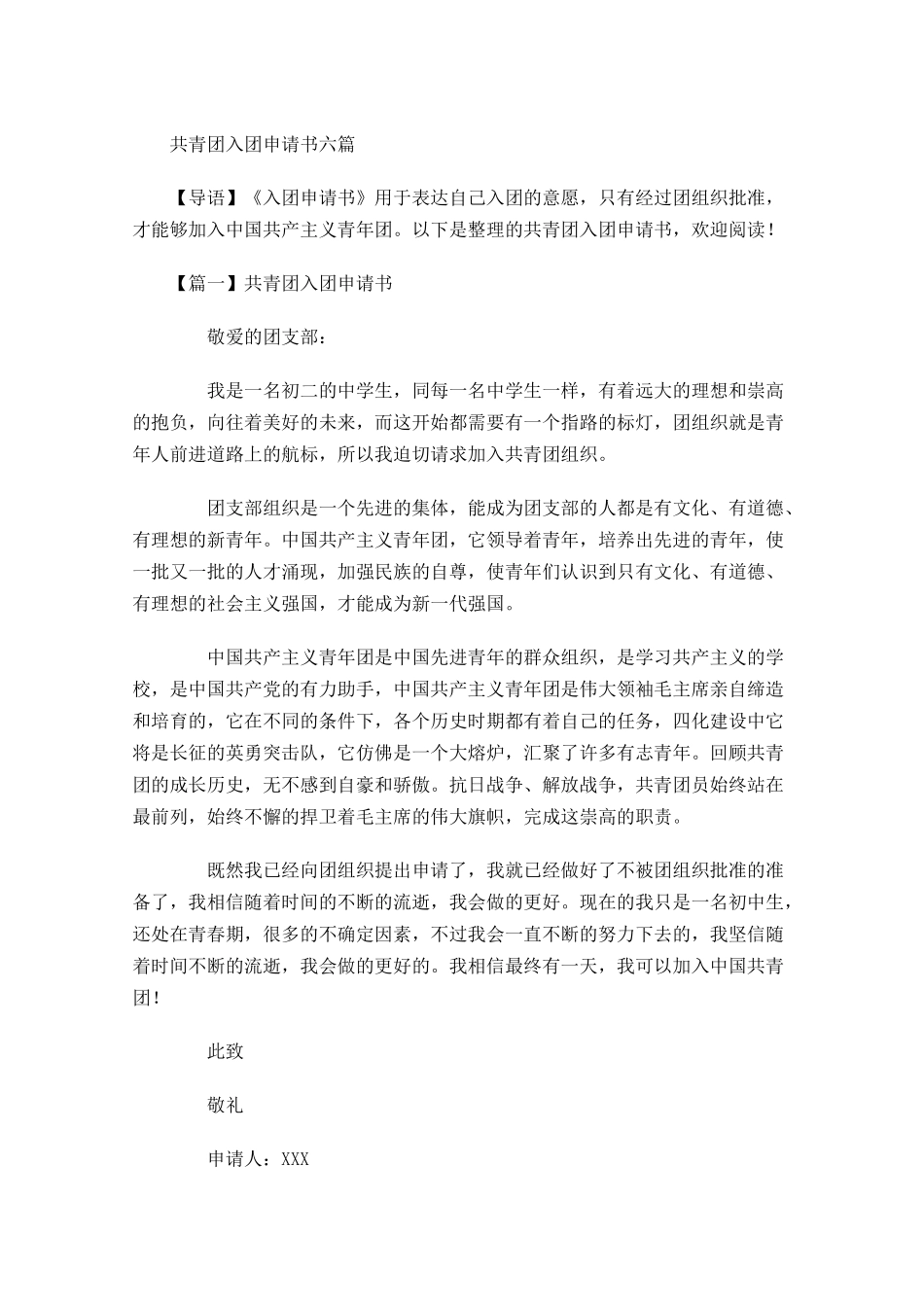 共青团入团申请书六篇

【导语】《入团申请书》用于表达自己入团的意愿，只有经过团组织批准，才能够加入中国共产主义青年团。以下是整理的共青团入团申请书，欢迎阅读！

【篇一】共青团入团申请书

敬爱的团支部：

我是一名初二的中学生，同每一名中学生一样，有着远大的理想和崇高的抱负，向往着美好的未来，而这开始都需要有一个指路的标灯，团组织就是青年人前进道路上的航标，所以我迫切请求加入共青团组织。

团支部组织是一个先进的集体，能成为团支部的人都是有文化、有道德、有理想的新青年。中国共产主义青年团，它领导着青年，培养出先进的青年，使一批又一批的人才涌现，加强民族的自尊，使青年们认识到只有文化、有道德、有理想的社会主义强国，才能成为新一代强国。

中国共产主义青年团是中国先进青年的群众组织，是学习共产主义的学校，是中国共产党的有力助手，中国共产主义青年团是伟大领袖毛主席亲自缔造和培育的，它在不同的条件下，各个历史时期都有着自己的任务，四化建设中它将是长征的英勇突击队，它仿佛是一个大熔炉，汇聚了许多有志青年。回顾共青团的成长历史，无不感到自豪和骄傲。抗日战争、解放战争，共青团员始终站在最前列，始终不懈的捍卫着毛主席的伟大旗帜，完成这崇高的职责。

既然我已经向团组织提出申请了，我就已经做好了不被团组织批准的准备了，我相信随着时间的不断的流逝，我会做的更好。现在的我只是一名初中生，还处在青春期，很多的不确定因素，不过我会一直不断的努力下去的，我坚信随着时间不断的流逝，我会做的更好的。我相信最终有一天，我可以加入中国共青团！

此致

敬礼

申请人：XXX